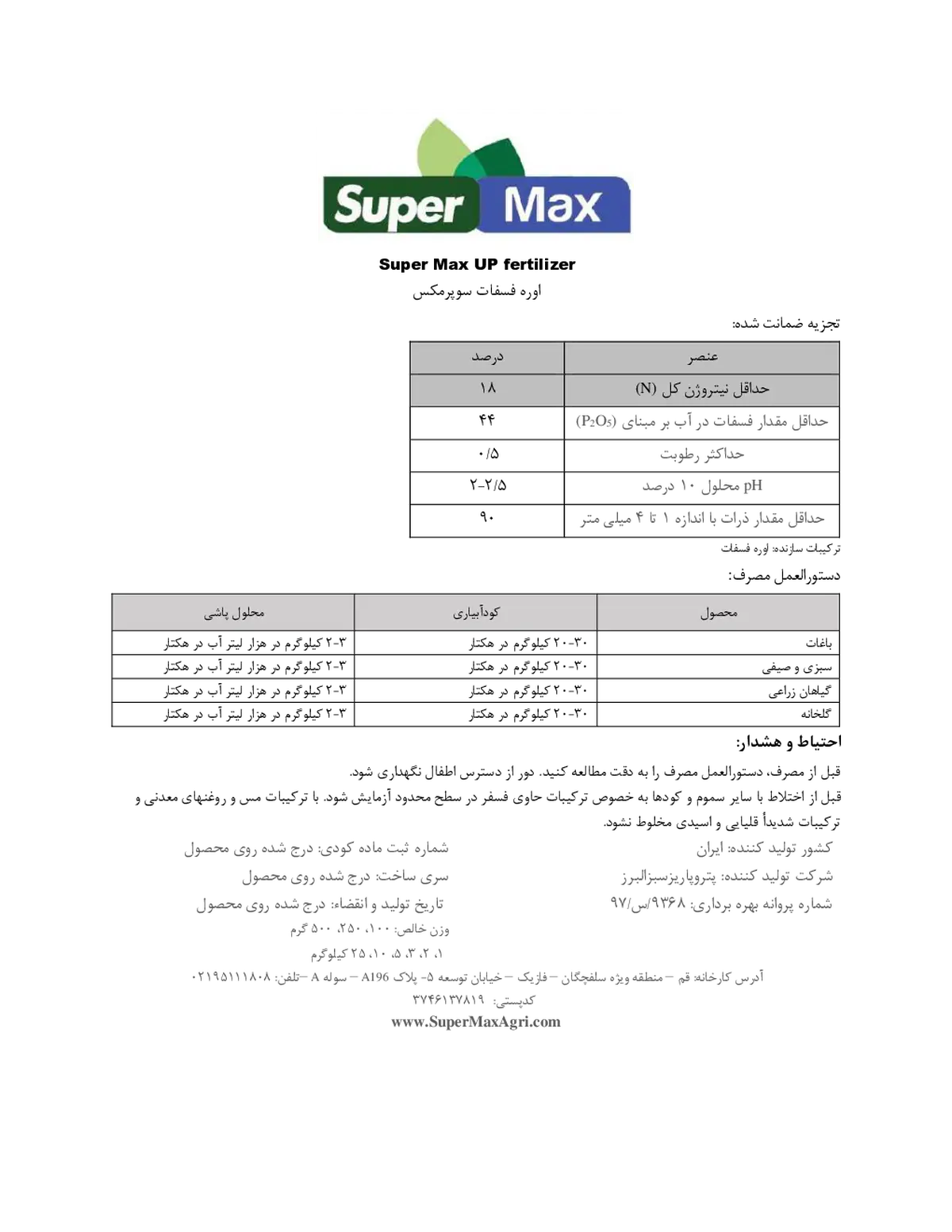 Super Max

Super Max UP fertilizer

اوره فسفات سوپرمکس

تجزیه ضمانت شده:

| عنصر | درصد |
|---|---|
| حداقل نیتروژن کل (N) | ۱۸ |
| حداقل مقدار فسفات در آب بر مبنای ($P_2O_5$) | ۴۴ |
| حداکثر رطوبت | ۰/۵ |
| pH محلول ۱۰ درصد | ۲-۲/۵ |
| حداقل مقدار ذرات با اندازه ۱ تا ۴ میلی متر | ۹۰ |

ترکیبات سازنده: اوره فسفات

دستورالعمل مصرف:

| محصول | کودآبیاری | محلول پاشی |
|---|---|---|
| باغات | ۳۰-۲۰ کیلوگرم در هکتار | ۳-۲ کیلوگرم در هزار لیتر آب در هکتار |
| سبزی و صیفی | ۳۰-۲۰ کیلوگرم در هکتار | ۳-۲ کیلوگرم در هزار لیتر آب در هکتار |
| گیاهان زراعی | ۳۰-۲۰ کیلوگرم در هکتار | ۳-۲ کیلوگرم در هزار لیتر آب در هکتار |
| گلخانه | ۳۰-۲۰ کیلوگرم در هکتار | ۳-۲ کیلوگرم در هزار لیتر آب در هکتار |

احتیاط و هشدار:

قبل از مصرف، دستورالعمل مصرف را به دقت مطالعه کنید. دور از دسترس اطفال نگهداری شود.
قبل از اختلاط با سایر سموم و کودها به خصوص ترکیبات حاوی فسفر در سطح محدود آزمایش شود. با ترکیبات مس و روغنهای معدنی و ترکیبات شدیداً قلیایی و اسیدی مخلوط نشود.

کشور تولید کننده: ایران
شرکت تولید کننده: پتروپاریزسبزالبرز
شماره پروانه بهره برداری: ۹۳۶۸/س/۹۷

شماره ثبت ماده کودی: درج شده روی محصول
سری ساخت: درج شده روی محصول
تاریخ تولید و انقضاء: درج شده روی محصول
وزن خالص: ۱۰۰، ۲۵۰، ۵۰۰ گرم
۱، ۲، ۳، ۵، ۱۰، ۲۵ کیلوگرم

آدرس کارخانه: قم – منطقه ویژه سلفچگان – فازیک – خیابان توسعه ۵- پلاک A196 – سوله A –تلفن: ۰۲۱۹۵۱۱۱۸۰۸
کدپستی: ۳۷۴۶۱۳۷۸۱۹
www.SuperMaxAgri.com